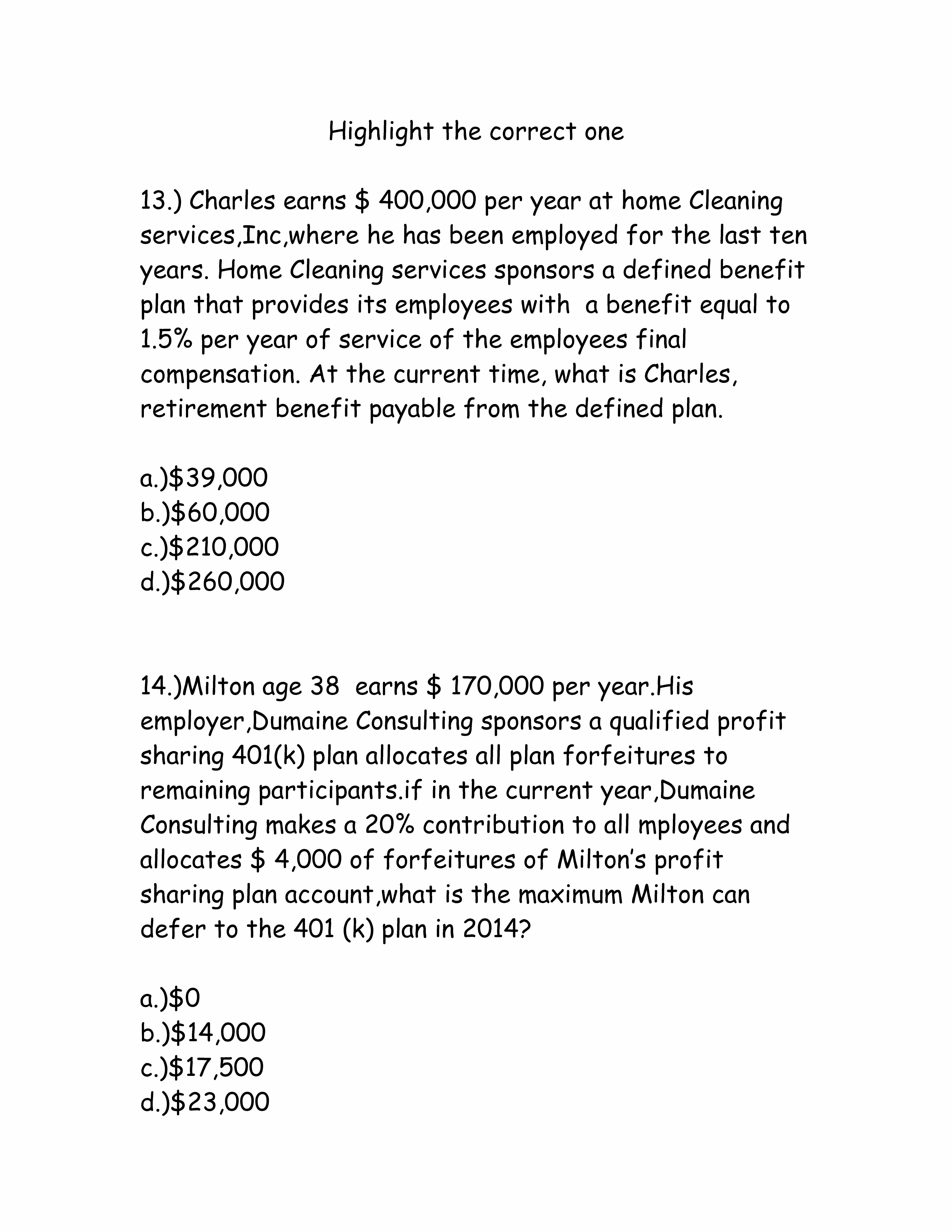 Highlight the correct one

13.) Charles earns \$ 400,000 per year at home Cleaning services,Inc,where he has been employed for the last ten years. Home Cleaning services sponsors a defined benefit plan that provides its employees with a benefit equal to 1.5% per year of service of the employees final compensation. At the current time, what is Charles, retirement benefit payable from the defined plan.

a.)\$39,000
b.)\$60,000
c.)\$210,000
d.)\$260,000

14.)Milton age 38 earns \$ 170,000 per year.His employer,Dumaine Consulting sponsors a qualified profit sharing 401(k) plan allocates all plan forfeitures to remaining participants.if in the current year,Dumaine Consulting makes a 20% contribution to all mployees and allocates \$ 4,000 of forfeitures of Milton's profit sharing plan account,what is the maximum Milton can defer to the 401 (k) plan in 2014?

a.)\$0
b.)\$14,000
c.)\$17,500
d.)\$23,000